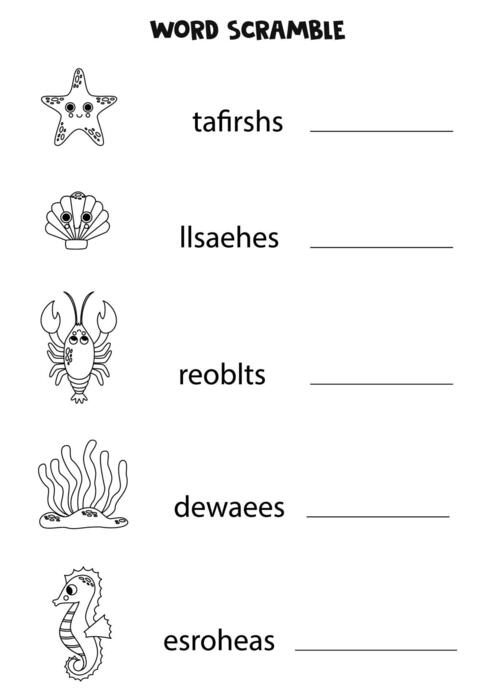 WORD SCRAMBLE

tafirshs ____

llsaehes ____

reoblts ____

dewaees ____

esroheas ____